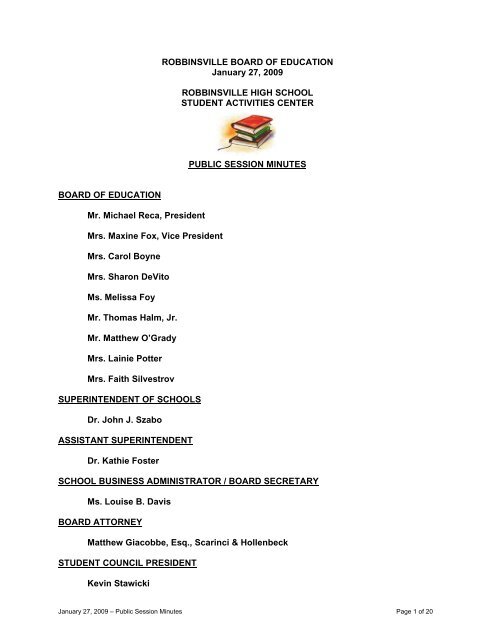 ROBBINSVILLE BOARD OF EDUCATION
January 27, 2009

ROBBINSVILLE HIGH SCHOOL
STUDENT ACTIVITIES CENTER

PUBLIC SESSION MINUTES

BOARD OF EDUCATION

Mr. Michael Reca, President

Mrs. Maxine Fox, Vice President

Mrs. Carol Boyne

Mrs. Sharon DeVito

Ms. Melissa Foy

Mr. Thomas Halm, Jr.

Mr. Matthew O'Grady

Mrs. Lainie Potter

Mrs. Faith Silvestrov

SUPERINTENDENT OF SCHOOLS

Dr. John J. Szabo

ASSISTANT SUPERINTENDENT

Dr. Kathie Foster

SCHOOL BUSINESS ADMINISTRATOR / BOARD SECRETARY

Ms. Louise B. Davis

BOARD ATTORNEY

Matthew Giacobbe, Esq., Scarinci & Hollenbeck

STUDENT COUNCIL PRESIDENT

Kevin Stawicki

January 27, 2009 – Public Session Minutes

Page 1 of 20